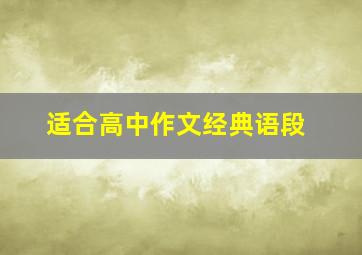 适合高中作文经典语段